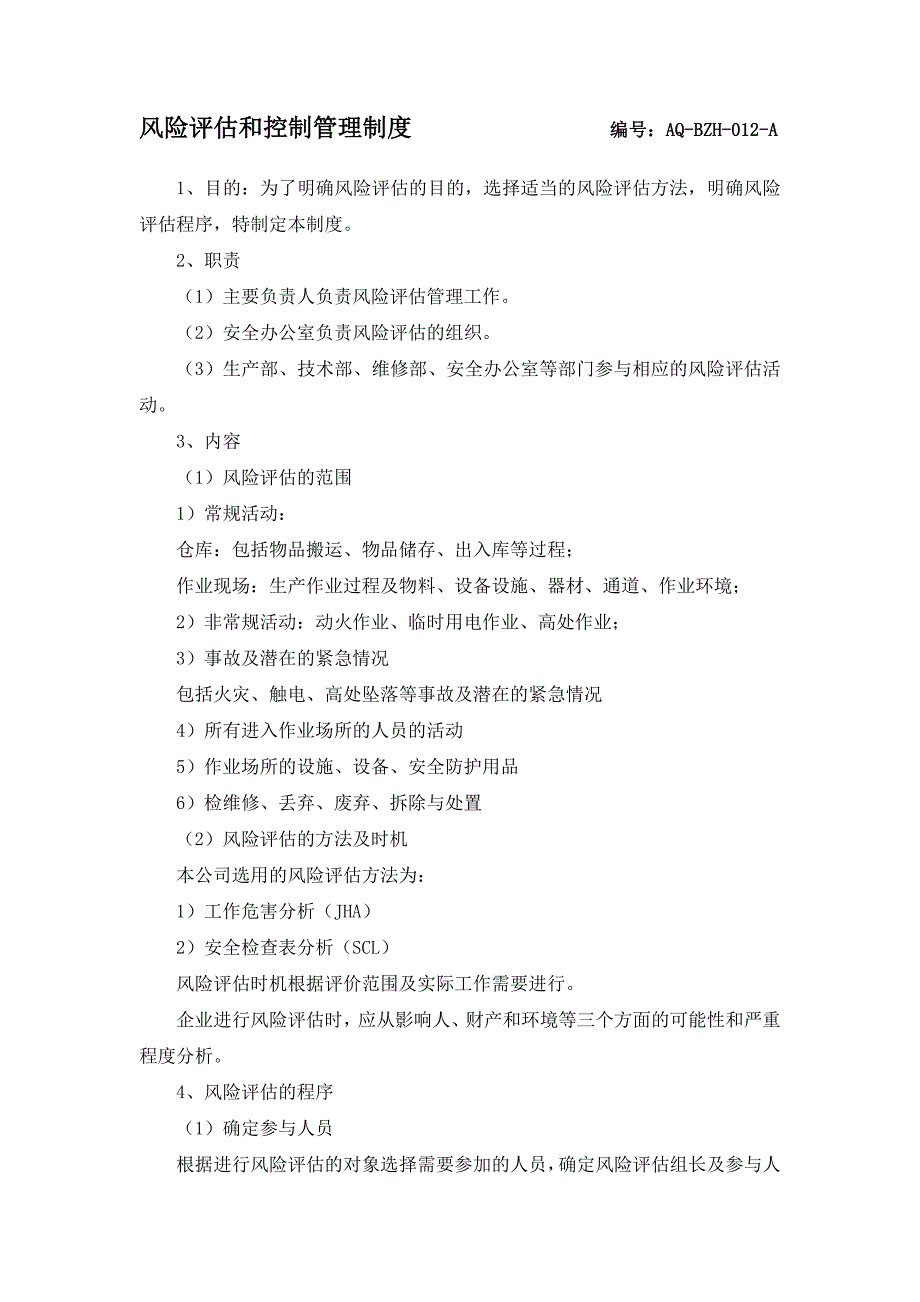 风险评估和控制管理制度 编号：AQ-BZH-012-A

1、目的：为了明确风险评估的目的，选择适当的风险评估方法，明确风险评估程序，特制定本制度。

2、职责

（1）主要负责人负责风险评估管理工作。

（2）安全办公室负责风险评估的组织。

（3）生产部、技术部、维修部、安全办公室等部门参与相应的风险评估活动。

3、内容

（1）风险评估的范围

1）常规活动：

仓库：包括物品搬运、物品储存、出入库等过程；

作业现场：生产作业过程及物料、设备设施、器材、通道、作业环境；

2）非常规活动：动火作业、临时用电作业、高处作业；

3）事故及潜在的紧急情况

包括火灾、触电、高处坠落等事故及潜在的紧急情况

4）所有进入作业场所的人员的活动

5）作业场所的设施、设备、安全防护用品

6）检维修、丢弃、废弃、拆除与处置

（2）风险评估的方法及时机

本公司选用的风险评估方法为：

1）工作危害分析（JHA）

2）安全检查表分析（SCL）

风险评估时机根据评价范围及实际工作需要进行。

企业进行风险评估时，应从影响人、财产和环境等三个方面的可能性和严重程度分析。

4、风险评估的程序

（1）确定参与人员

根据进行风险评估的对象选择需要参加的人员，确定风险评估组长及参与人